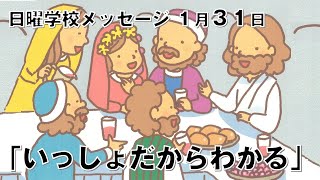 日曜学校メッセージ　1月31日

「いっしょだからわかる」